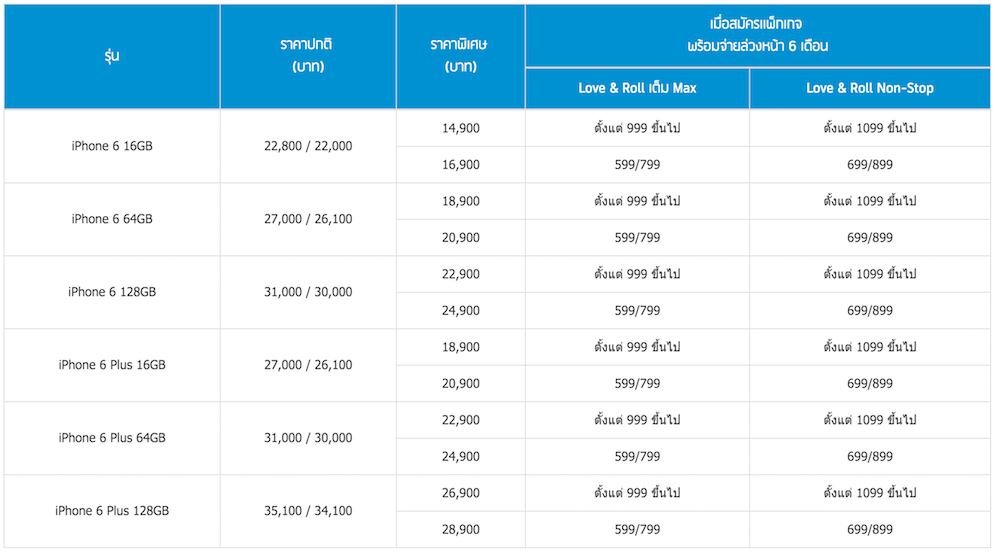 | รุ่น | ราคาปกติ (บาท) | ราคาพิเศษ (บาท) | เมื่อสมัครแพ็กเกจ พร้อมจ่ายล่วงหน้า 6 เดือน Love & Roll เต็ม Max | เมื่อสมัครแพ็กเกจ พร้อมจ่ายล่วงหน้า 6 เดือน Love & Roll Non-Stop |
|---|---|---|---|---|
| iPhone 6 16GB | 22,800 / 22,000 | 14,900 | ตั้งแต่ 999 ขึ้นไป | ตั้งแต่ 1099 ขึ้นไป |
| | | 16,900 | 599/799 | 699/899 |
| iPhone 6 64GB | 27,000 / 26,100 | 18,900 | ตั้งแต่ 999 ขึ้นไป | ตั้งแต่ 1099 ขึ้นไป |
| | | 20,900 | 599/799 | 699/899 |
| iPhone 6 128GB | 31,000 / 30,000 | 22,900 | ตั้งแต่ 999 ขึ้นไป | ตั้งแต่ 1099 ขึ้นไป |
| | | 24,900 | 599/799 | 699/899 |
| iPhone 6 Plus 16GB | 27,000 / 26,100 | 18,900 | ตั้งแต่ 999 ขึ้นไป | ตั้งแต่ 1099 ขึ้นไป |
| | | 20,900 | 599/799 | 699/899 |
| iPhone 6 Plus 64GB | 31,000 / 30,000 | 22,900 | ตั้งแต่ 999 ขึ้นไป | ตั้งแต่ 1099 ขึ้นไป |
| | | 24,900 | 599/799 | 699/899 |
| iPhone 6 Plus 128GB | 35,100 / 34,100 | 26,900 | ตั้งแต่ 999 ขึ้นไป | ตั้งแต่ 1099 ขึ้นไป |
| | | 28,900 | 599/799 | 699/899 |